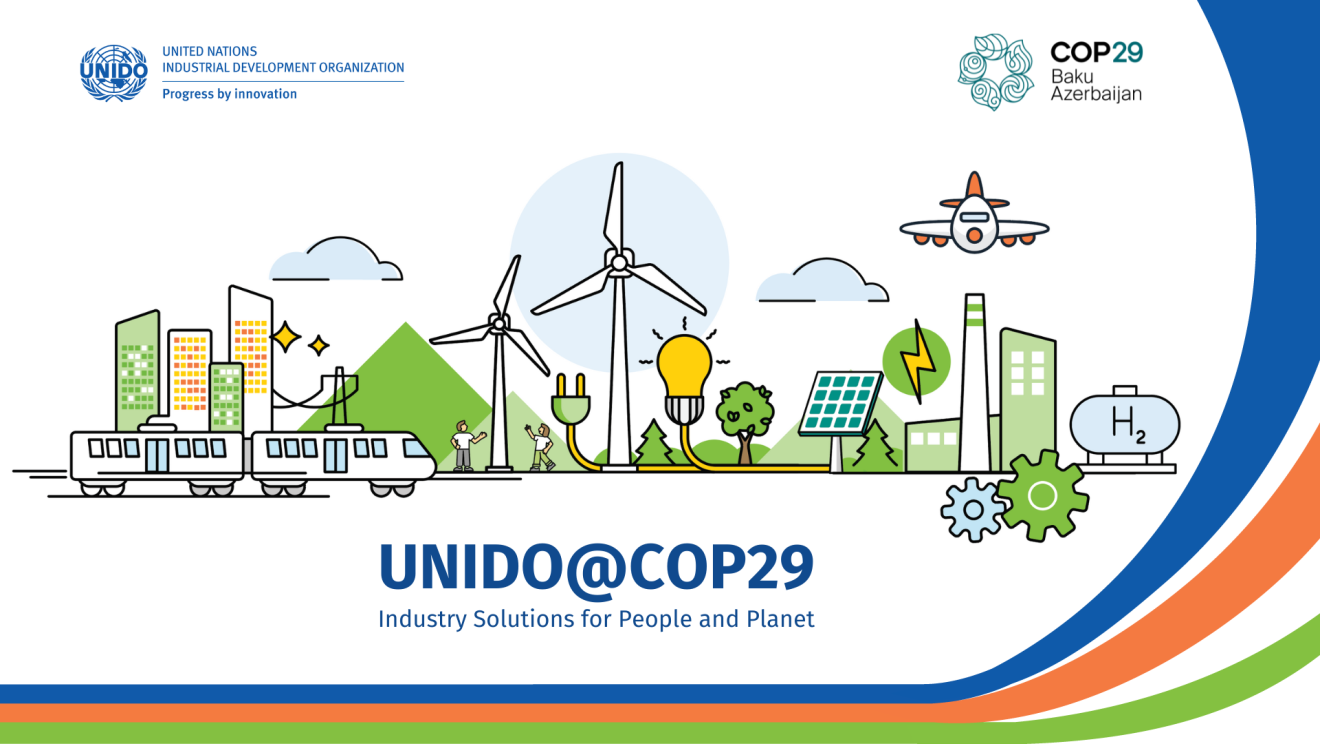 UNIDO

UNITED NATIONS
INDUSTRIAL DEVELOPMENT ORGANIZATION
Progress by innovation

COP29
Baku
Azerbaijan

$H_2$

UNIDO@COP29
Industry Solutions for People and Planet